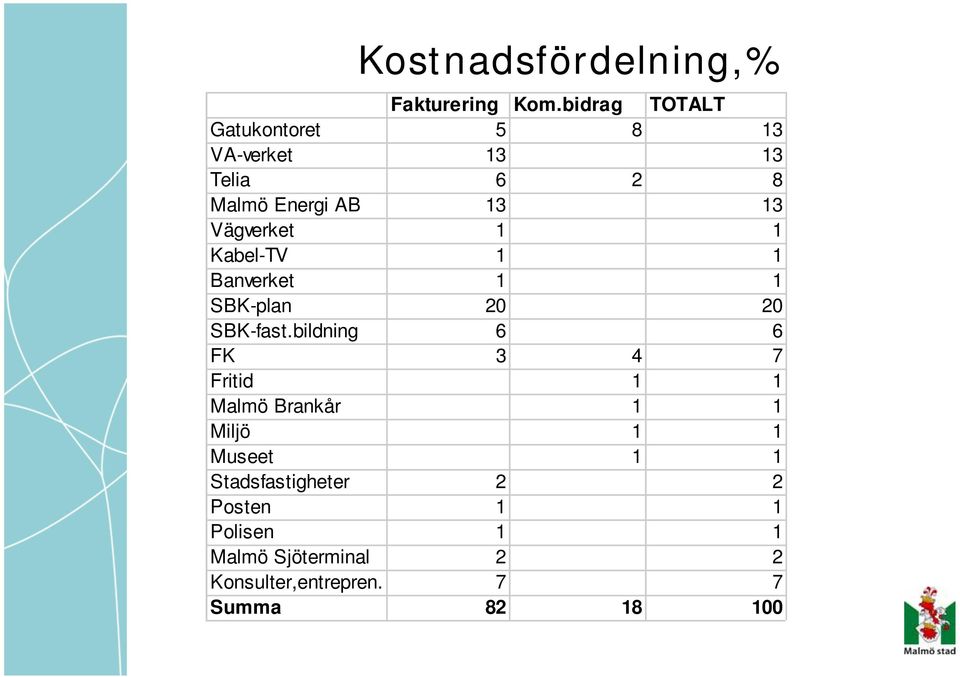 Kostnadsfördelning,%

| | Fakturering | Kom.bidrag | TOTALT |
|---|---|---|---|
| Gatukontoret | 5 | 8 | 13 |
| VA-verket | 13 | | 13 |
| Telia | 6 | 2 | 8 |
| Malmö Energi AB | 13 | | 13 |
| Vägverket | 1 | | 1 |
| Kabel-TV | 1 | | 1 |
| Banverket | 1 | | 1 |
| SBK-plan | 20 | | 20 |
| SBK-fast.bildning | 6 | | 6 |
| FK | 3 | 4 | 7 |
| Fritid | | 1 | 1 |
| Malmö Brankår | | 1 | 1 |
| Miljö | | 1 | 1 |
| Museet | | 1 | 1 |
| Stadsfastigheter | 2 | | 2 |
| Posten | 1 | | 1 |
| Polisen | 1 | | 1 |
| Malmö Sjöterminal | 2 | | 2 |
| Konsulter,entrepren. | 7 | | 7 |
| **Summa** | **82** | **18** | **100** |

Malmö stad